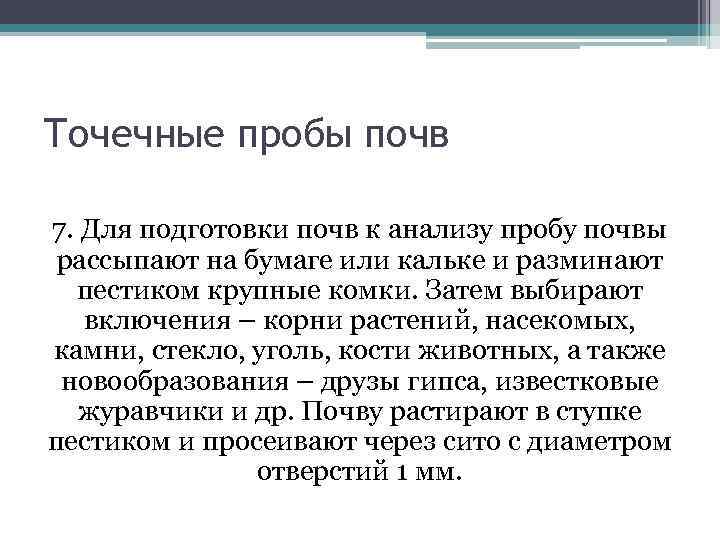 Точечные пробы почв

7. Для подготовки почв к анализу пробу почвы рассыпают на бумаге или кальке и разминают пестиком крупные комки. Затем выбирают включения – корни растений, насекомых, камни, стекло, уголь, кости животных, а также новообразования – друзы гипса, известковые журавчики и др. Почву растирают в ступке пестиком и просеивают через сито с диаметром отверстий 1 мм.